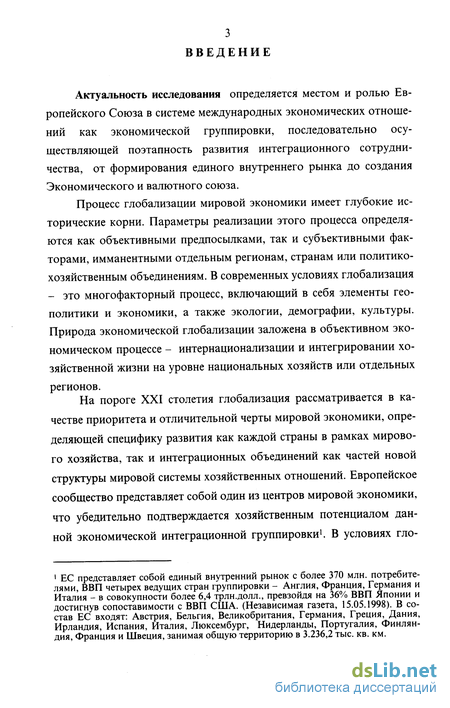 3

ВВЕДЕНИЕ

Актуальность исследования определяется местом и ролью Европейского Союза в системе международных экономических отношений как экономической группировки, последовательно осуществляющей поэтапность развития интеграционного сотрудничества, от формирования единого внутреннего рынка до создания Экономического и валютного союза.

Процесс глобализации мировой экономики имеет глубокие исторические корни. Параметры реализации этого процесса определяются как объективными предпосылками, так и субъективными факторами, имманентными отдельным регионам, странам или политико-хозяйственным объединениям. В современных условиях глобализация – это многофакторный процесс, включающий в себя элементы геополитики и экономики, а также экологии, демографии, культуры. Природа экономической глобализации заложена в объективном экономическом процессе – интернационализации и интегрировании хозяйственной жизни на уровне национальных хозяйств или отдельных регионов.

На пороге XXI столетия глобализация рассматривается в качестве приоритета и отличительной черты мировой экономики, определяющей специфику развития как каждой страны в рамках мирового хозяйства, так и интеграционных объединений как частей новой структуры мировой системы хозяйственных отношений. Европейское сообщество представляет собой один из центров мировой экономики, что убедительно подтверждается хозяйственным потенциалом данной экономической интеграционной группировки$^1$. В условиях гло-

$^1$ ЕС представляет собой единый внутренний рынок с более 370 млн. потребителями, ВВП четырех ведущих стран группировки – Англия, Франция, Германия и Италия – в совокупности более 6,4 трлн.долл., превзойдя на 36% ВВП Японии и достигнув сопоставимости с ВВП США. (Независимая газета, 15.05.1998). В состав ЕС входят: Австрия, Бельгия, Великобритания, Германия, Греция, Дания, Ирландия, Испания, Италия, Люксембург, Нидерланды, Португалия, Финляндия, Франция и Швеция, занимая общую территорию в 3.236,2 тыс. кв. км.

dsLib.net
библиотека диссертаций